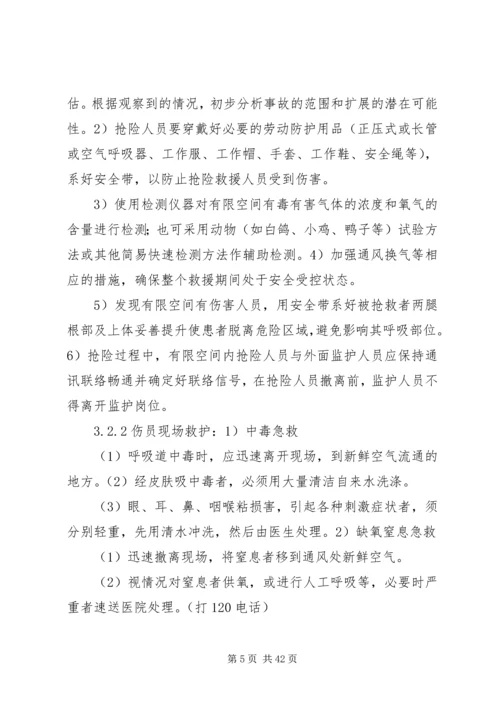 估。根据观察到的情况，初步分析事故的范围和扩展的潜在可能性。2）抢险人员要穿戴好必要的劳动防护用品（正压式或长管或空气呼吸器、工作服、工作帽、手套、工作鞋、安全绳等），系好安全带，以防止抢险救援人员受到伤害。

3）使用检测仪器对有限空间有毒有害气体的浓度和氧气的含量进行检测;也可采用动物（如白鸽、小鸡、鸭子等）试验方法或其他简易快速检测方法作辅助检测。4）加强通风换气等相应的措施，确保整个救援期间处于安全受控状态。

5）发现有限空间有伤害人员，用安全带系好被抢救者两腿根部及上体妥善提升使患者脱离危险区域，避免影响其呼吸部位。6）抢险过程中，有限空间内抢险人员与外面监护人员应保持通讯联络畅通并确定好联络信号，在抢险人员撤离前，监护人员不得离开监护岗位。

3.2.2 伤员现场救护：1）中毒急救

（1）呼吸道中毒时，应迅速离开现场，到新鲜空气流通的地方。（2）经皮肤吸中毒者，必须用大量清洁自来水洗涤。

（3）眼、耳、鼻、咽喉粘损害，引起各种刺激症状者，须分别轻重，先用清水冲洗，然后由医生处理。2）缺氧窒息急救

（1）迅速撤离现场，将窒息者移到通风处新鲜空气。

（2）视情况对窒息者供氧，或进行人工呼吸等，必要时严重者速送医院处理。（打 120 电话）

第 5 页 共 42 页